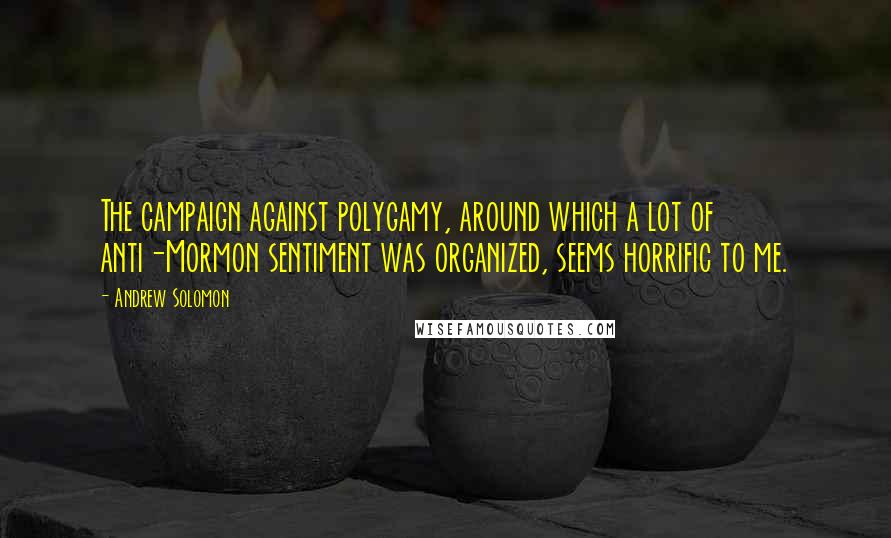 The campaign against polygamy, around which a lot of anti-Mormon sentiment was organized, seems horrific to me.

- Andrew Solomon

WISEFAMOUSQUOTES.COM